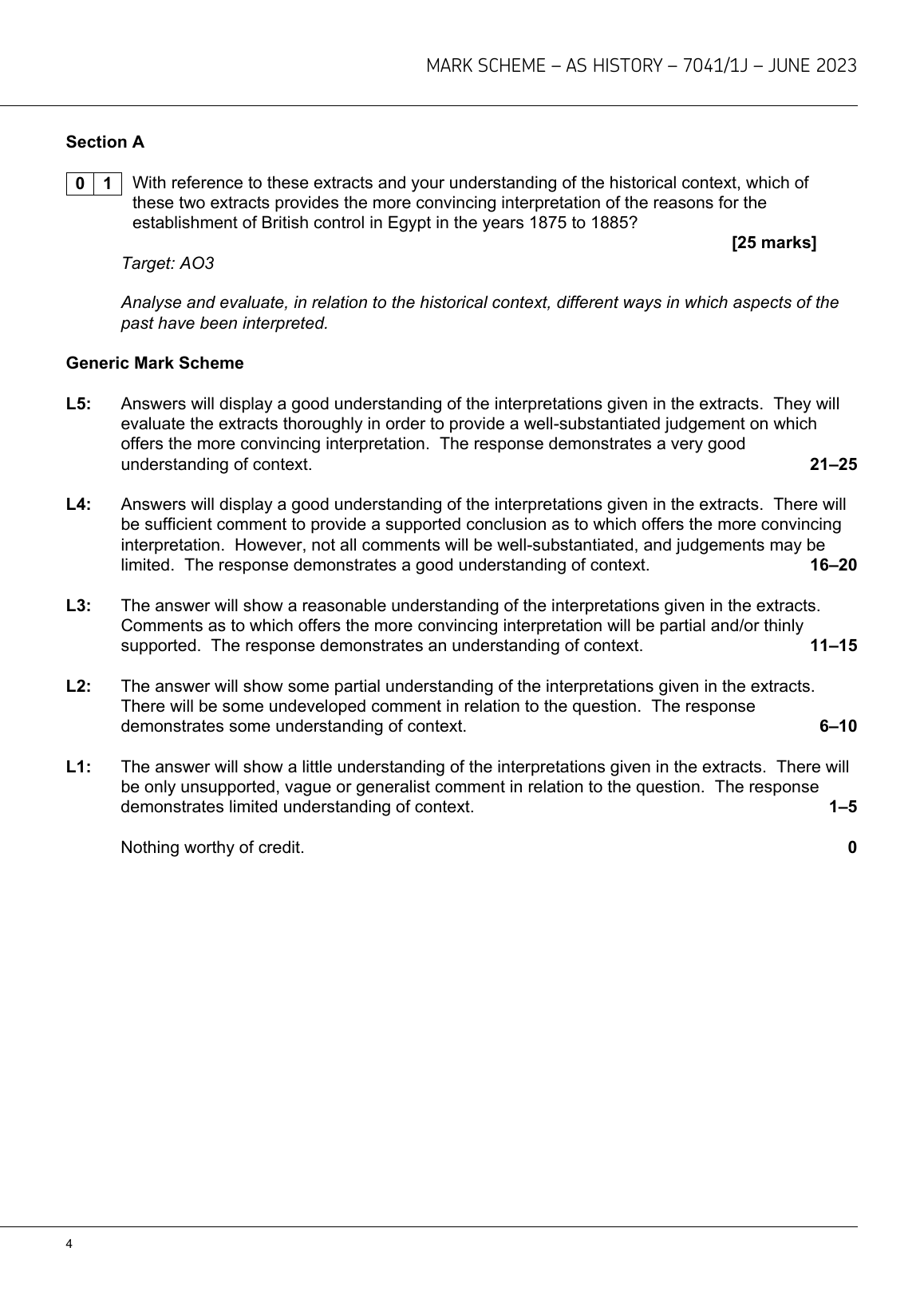 MARK SCHEME – AS HISTORY – 7041/1J – JUNE 2023

Section A

0 1 With reference to these extracts and your understanding of the historical context, which of these two extracts provides the more convincing interpretation of the reasons for the establishment of British control in Egypt in the years 1875 to 1885?

[25 marks]

Target: AO3

Analyse and evaluate, in relation to the historical context, different ways in which aspects of the past have been interpreted.

Generic Mark Scheme

L5: Answers will display a good understanding of the interpretations given in the extracts. They will evaluate the extracts thoroughly in order to provide a well-substantiated judgement on which offers the more convincing interpretation. The response demonstrates a very good understanding of context. 21–25

L4: Answers will display a good understanding of the interpretations given in the extracts. There will be sufficient comment to provide a supported conclusion as to which offers the more convincing interpretation. However, not all comments will be well-substantiated, and judgements may be limited. The response demonstrates a good understanding of context. 16–20

L3: The answer will show a reasonable understanding of the interpretations given in the extracts. Comments as to which offers the more convincing interpretation will be partial and/or thinly supported. The response demonstrates an understanding of context. 11–15

L2: The answer will show some partial understanding of the interpretations given in the extracts. There will be some undeveloped comment in relation to the question. The response demonstrates some understanding of context. 6–10

L1: The answer will show a little understanding of the interpretations given in the extracts. There will be only unsupported, vague or generalist comment in relation to the question. The response demonstrates limited understanding of context. 1–5

Nothing worthy of credit. 0

4